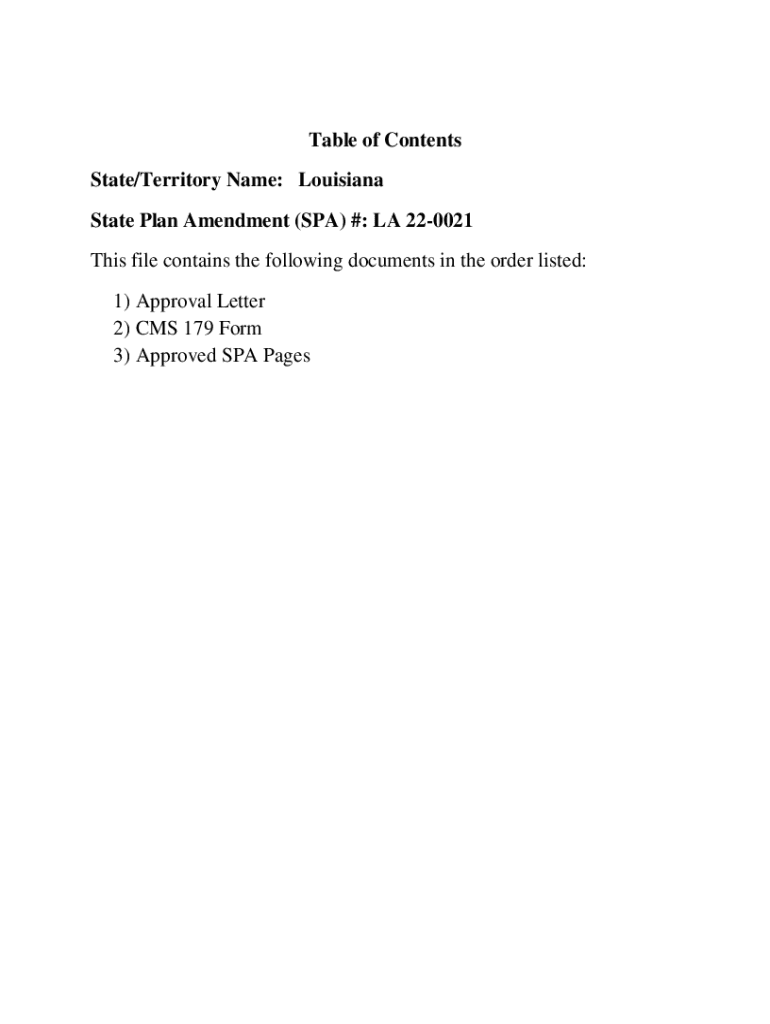 Table of Contents

State/Territory Name: Louisiana

State Plan Amendment (SPA) #: LA 22-0021

This file contains the following documents in the order listed:

1) Approval Letter
2) CMS 179 Form
3) Approved SPA Pages